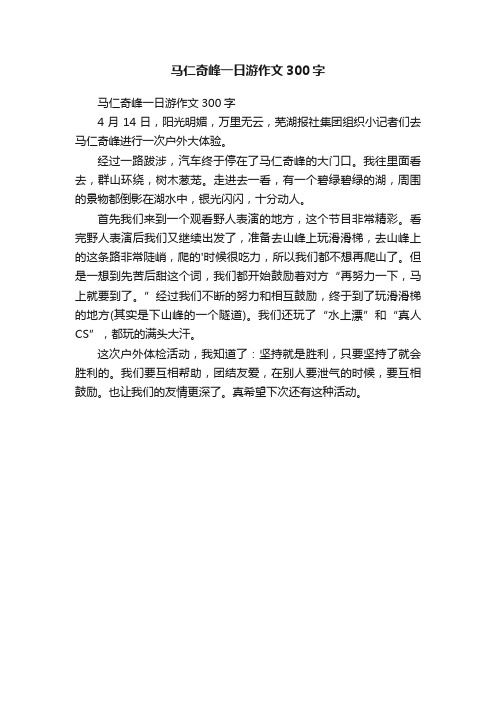 马仁奇峰一日游作文300字

马仁奇峰一日游作文300字

4月14日，阳光明媚，万里无云，芜湖报社集团组织小记者们去马仁奇峰进行一次户外大体验。

经过一路跋涉，汽车终于停在了马仁奇峰的大门口。我往里面看去，群山环绕，树木葱茏。走进去一看，有一个碧绿碧绿的湖，周围的景物都倒影在湖水中，银光闪闪，十分动人。

首先我们来到一个观看野人表演的地方，这个节目非常精彩。看完野人表演后我们又继续出发了，准备去山峰上玩滑滑梯，去山峰上的这条路非常陡峭，爬的'时候很吃力，所以我们都不想再爬山了。但是一想到先苦后甜这个词，我们都开始鼓励着对方“再努力一下，马上就要到了。”经过我们不断的努力和相互鼓励，终于到了玩滑滑梯的地方(其实是下山峰的一个隧道)。我们还玩了“水上漂”和“真人CS”，都玩的满头大汗。

这次户外体检活动，我知道了：坚持就是胜利，只要坚持了就会胜利的。我们要互相帮助，团结友爱，在别人要泄气的时候，要互相鼓励。也让我们的友情更深了。真希望下次还有这种活动。